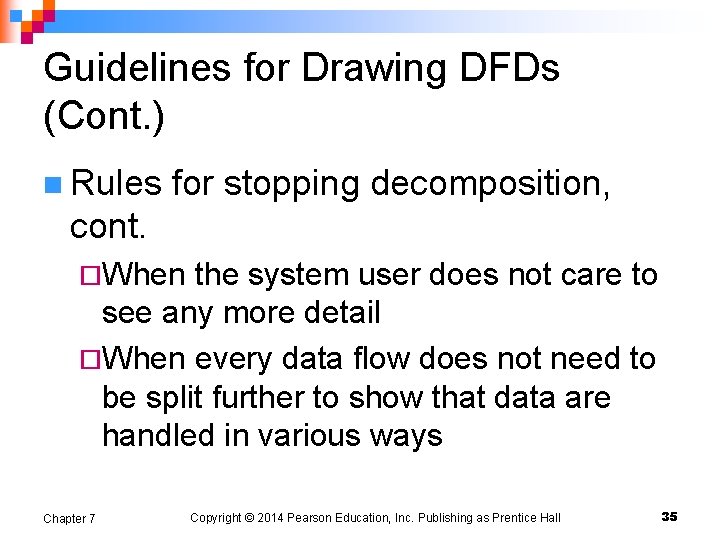 Guidelines for Drawing DFDs (Cont.)

Rules for stopping decomposition, cont.

When the system user does not care to see any more detail

When every data flow does not need to be split further to show that data are handled in various ways

Chapter 7

Copyright © 2014 Pearson Education, Inc. Publishing as Prentice Hall

35